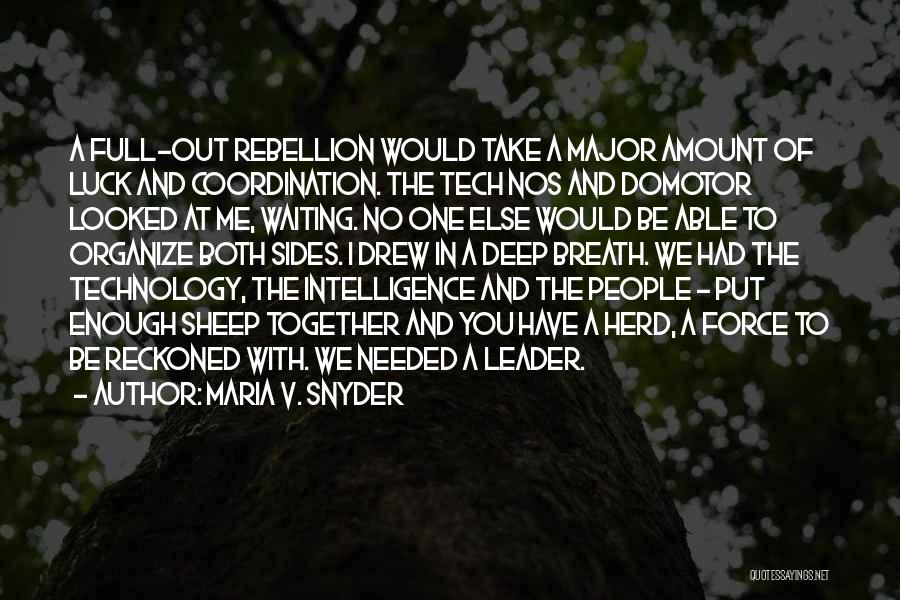 A FULL-OUT REBELLION WOULD TAKE A MAJOR AMOUNT OF LUCK AND COORDINATION. THE TECH NOS AND DOMOTOR LOOKED AT ME, WAITING. NO ONE ELSE WOULD BE ABLE TO ORGANIZE BOTH SIDES. I DREW IN A DEEP BREATH. WE HAD THE TECHNOLOGY, THE INTELLIGENCE AND THE PEOPLE - PUT ENOUGH SHEEP TOGETHER AND YOU HAVE A HERD, A FORCE TO BE RECKONED WITH. WE NEEDED A LEADER.
- AUTHOR: MARIA V. SNYDER

QUOTESSAYINGS.NET